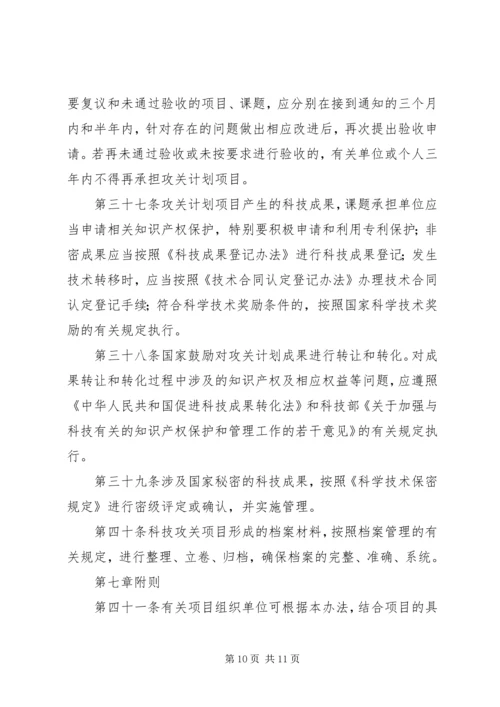 要复议和未通过验收的项目、课题，应分别在接到通知的三个月内和半年内，针对存在的问题做出相应改进后，再次提出验收申请。若再未通过验收或未按要求进行验收的，有关单位或个人三年内不得再承担攻关计划项目。

第三十七条攻关计划项目产生的科技成果，课题承担单位应当申请相关知识产权保护，特别要积极申请和利用专利保护；非密成果应当按照《科技成果登记办法》进行科技成果登记；发生技术转移时，应当按照《技术合同认定登记办法》办理技术合同认定登记手续；符合科学技术奖励条件的，按照国家科学技术奖励的有关规定执行。

第三十八条国家鼓励对攻关计划成果进行转让和转化。对成果转让和转化过程中涉及的知识产权及相应权益等问题，应遵照《中华人民共和国促进科技成果转化法》和科技部《关于加强与科技有关的知识产权保护和管理工作的若干意见》的有关规定执行。

第三十九条涉及国家秘密的科技成果，按照《科学技术保密规定》进行密级评定或确认，并实施管理。

第四十条科技攻关项目形成的档案材料，按照档案管理的有关规定，进行整理、立卷、归档，确保档案的完整、准确、系统。

第七章附则

第四十一条有关项目组织单位可根据本办法，结合项目的具

第 10 页 共 11 页